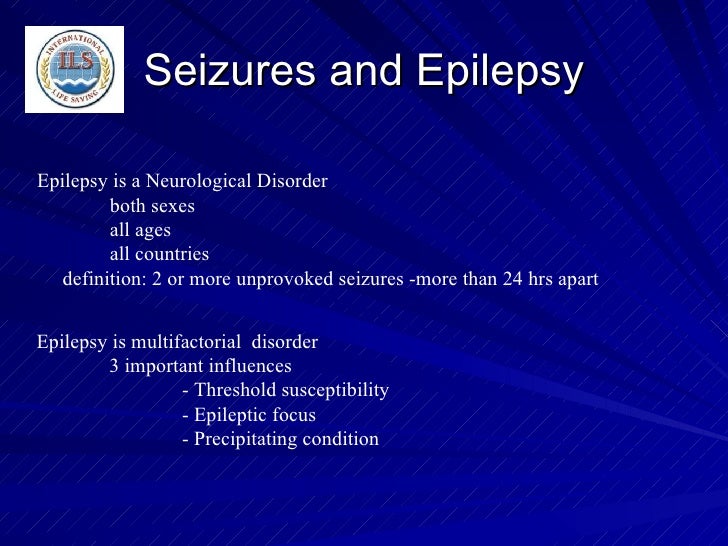 INTERNATIONAL ILS LIFE SAVING

Seizures and Epilepsy

Epilepsy is a Neurological Disorder
both sexes
all ages
all countries
definition: 2 or more unprovoked seizures -more than 24 hrs apart

Epilepsy is multifactorial disorder
3 important influences
- Threshold susceptibility
- Epileptic focus
- Precipitating condition